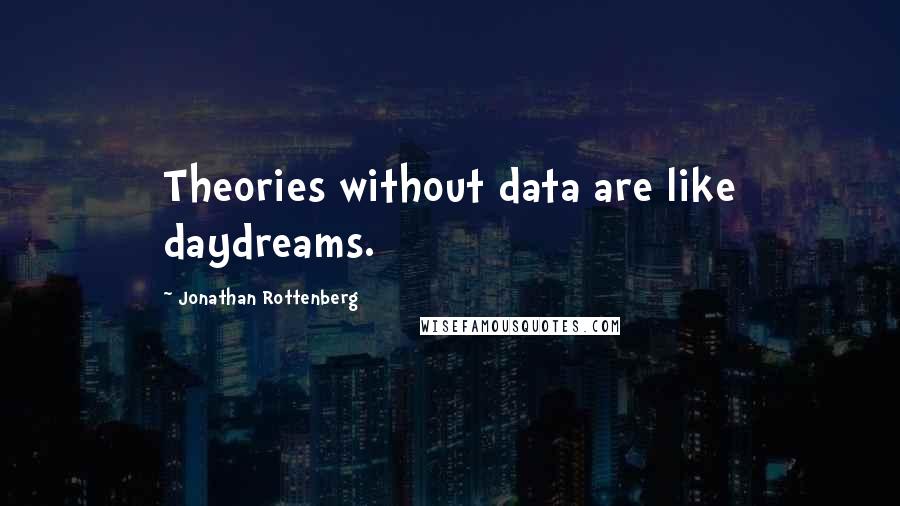 Theories without data are like daydreams.

- Jonathan Rottenberg

WISEFAMOUSQUOTES.COM